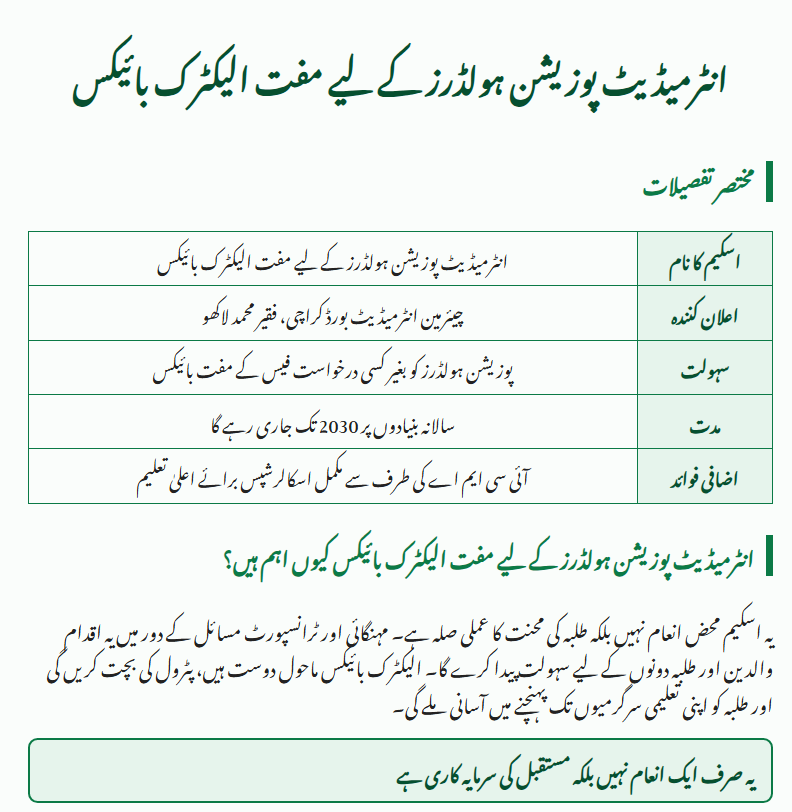 انٹرمیڈیٹ پوزیشن ہولڈرز کے لیے مفت الیکٹرک بائیکس

مختصر تفصیلات

| اسکیم کا نام | انٹرمیڈیٹ پوزیشن ہولڈرز کے لیے مفت الیکٹرک بائیکس |
|---|---|
| اعلان کنندہ | چیئرمین انٹرمیڈیٹ بورڈ کراچی، فقیر محمد لاکھو |
| سہولت | پوزیشن ہولڈرز کو بغیر کسی درخواست فیس کے مفت بائیکس |
| مدت | سالانہ بنیادوں پر 2030 تک جاری رہے گا |
| اضافی فوائد | آئی سی ایم اے کی طرف سے مکمل اسکالرشپس برائے اعلیٰ تعلیم |

انٹرمیڈیٹ پوزیشن ہولڈرز کے لیے مفت الیکٹرک بائیکس کیوں اہم ہیں؟

یہ اسکیم محض انعام نہیں بلکہ طلبہ کی محنت کا عملی صلہ ہے۔ مہنگائی اور ٹرانسپورٹ مسائل کے دور میں یہ اقدام والدین اور طلبہ دونوں کے لیے سہولت پیدا کرے گا۔ الیکٹرک بائیکس ماحول دوست ہیں، پٹرول کی بچت کریں گی اور طلبہ کو اپنی تعلیمی سرگرمیوں تک پہنچنے میں آسانی ملے گی۔

یہ صرف ایک انعام نہیں بلکہ مستقبل کی سرمایہ کاری ہے